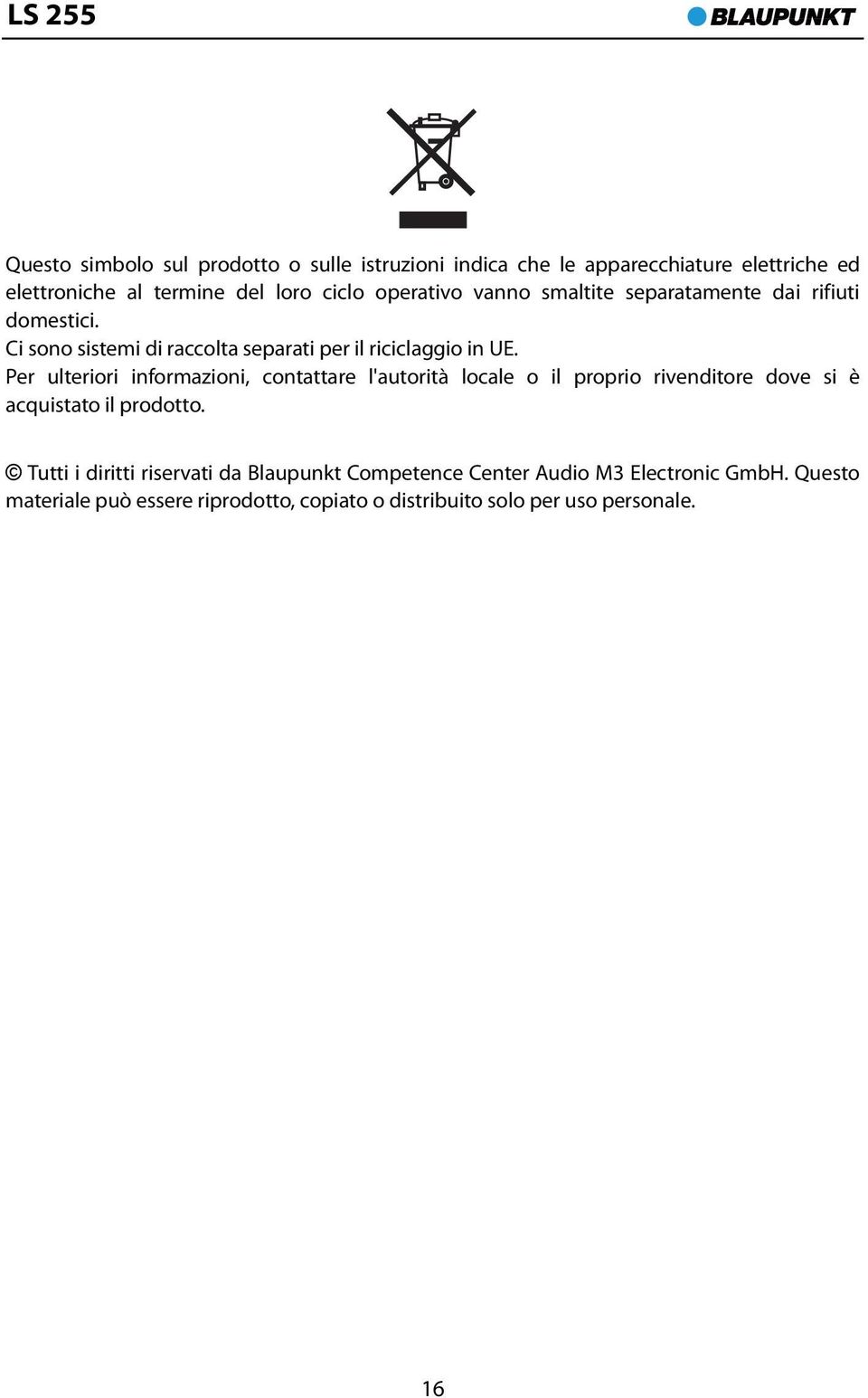 LS 255

BLAUPUNKT

Questo simbolo sul prodotto o sulle istruzioni indica che le apparecchiature elettriche ed elettroniche al termine del loro ciclo operativo vanno smaltite separatamente dai rifiuti domestici.
Ci sono sistemi di raccolta separati per il riciclaggio in UE.
Per ulteriori informazioni, contattare l'autorità locale o il proprio rivenditore dove si è acquistato il prodotto.

© Tutti i diritti riservati da Blaupunkt Competence Center Audio M3 Electronic GmbH. Questo materiale può essere riprodotto, copiato o distribuito solo per uso personale.

16